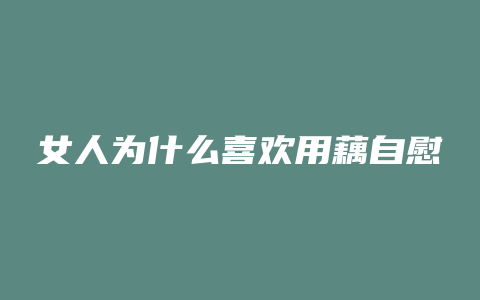 女人为什么喜欢用藕自慰